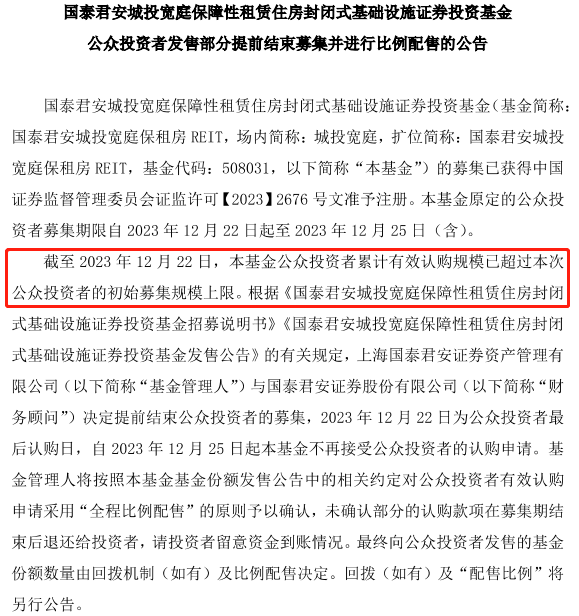 国泰君安城投宽庭保障性租赁住房封闭式基础设施证券投资基金
公众投资者发售部分提前结束募集并进行比例配售的公告

国泰君安城投宽庭保障性租赁住房封闭式基础设施证券投资基金（基金简称：国泰君安城投宽庭保租房 REIT，场内简称：城投宽庭，扩位简称：国泰君安城投宽庭保租房 REIT，基金代码：508031，以下简称“本基金”）的募集已获得中国证券监督管理委员会证监许可【2023】2676 号文准予注册。本基金原定的公众投资者募集期限自 2023 年 12 月 22 日起至 2023 年 12 月 25 日（含）。

截至 2023 年 12 月 22 日，本基金公众投资者累计有效认购规模已超过本次公众投资者的初始募集规模上限。根据《国泰君安城投宽庭保障性租赁住房封闭式基础设施证券投资基金招募说明书》《国泰君安城投宽庭保障性租赁住房封闭式基础设施证券投资基金发售公告》的有关规定，上海国泰君安证券资产管理有限公司（以下简称“基金管理人”）与国泰君安证券股份有限公司（以下简称“财务顾问”）决定提前结束公众投资者的募集，2023 年 12 月 22 日为公众投资者最后认购日，自 2023 年 12 月 25 日起本基金不再接受公众投资者的认购申请。基金管理人将按照本基金基金份额发售公告中的相关约定对公众投资者有效认购申请采用“全程比例配售”的原则予以确认，未确认部分的认购款项在募集期结束后退还给投资者，请投资者留意资金到账情况。最终向公众投资者发售的基金份额数量由回拨机制（如有）及比例配售决定。回拨（如有）及“配售比例”将另行公告。